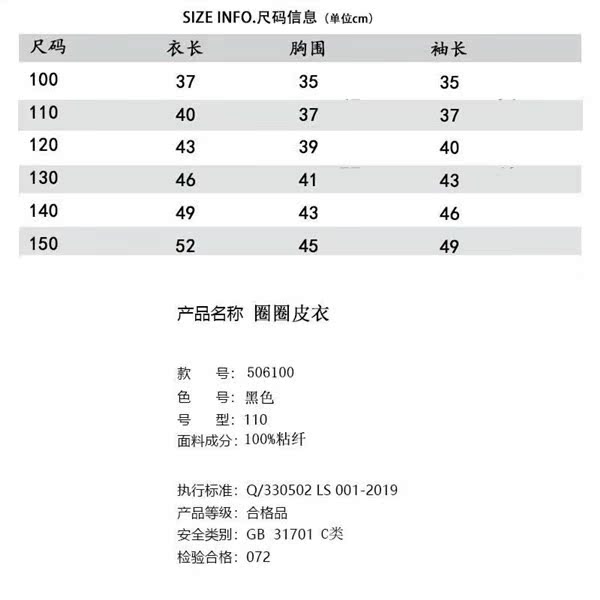 SIZE INFO.尺码信息（单位cm）

| 尺码 | 衣长 | 胸围 | 袖长 |
|---|---|---|---|
| 100 | 37 | 35 | 35 |
| 110 | 40 | 37 | 37 |
| 120 | 43 | 39 | 40 |
| 130 | 46 | 41 | 43 |
| 140 | 49 | 43 | 46 |
| 150 | 52 | 45 | 49 |

产品名称 圈圈皮衣

款　号：506100
色　号：黑色
号　型：110
面料成分：100%粘纤

执行标准：Q/330502 LS 001-2019
产品等级：合格品
安全类别：GB 31701 C类
检验合格：072